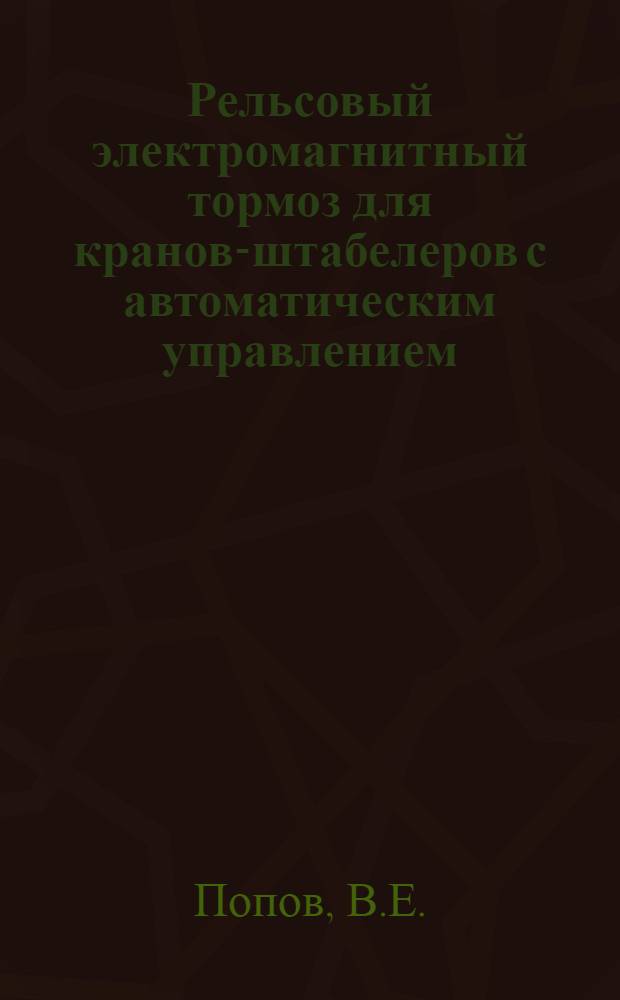 Рельсовый электромагнитный тормоз для кранов-штабелеров с автоматическим управлением

Попов, В.Е.